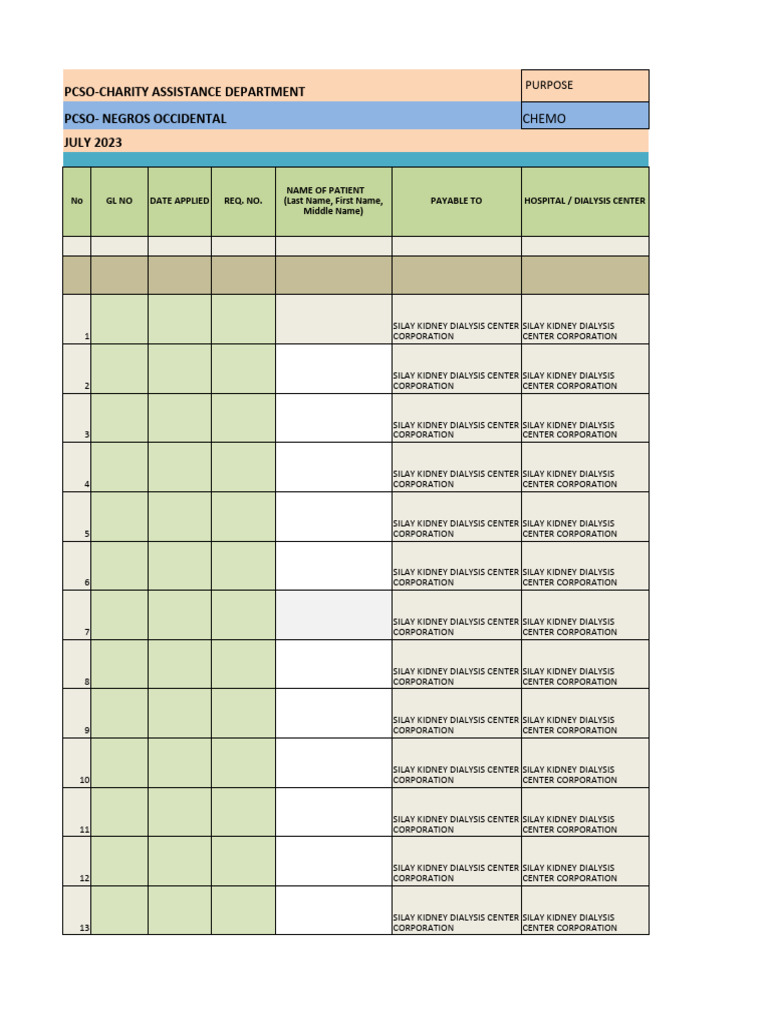 PCSO-CHARITY ASSISTANCE DEPARTMENT

PURPOSE

PCSO- NEGROS OCCIDENTAL

CHEMO

JULY 2023

| No | GL NO | DATE APPLIED | REQ. NO. | NAME OF PATIENT (Last Name, First Name, Middle Name) | PAYABLE TO | HOSPITAL / DIALYSIS CENTER |
|---|---|---|---|---|---|---|
| | | | | | | |
| | | | | | | |
| 1 | | | | | SILAY KIDNEY DIALYSIS CENTER CORPORATION | SILAY KIDNEY DIALYSIS CENTER CORPORATION |
| 2 | | | | | SILAY KIDNEY DIALYSIS CENTER CORPORATION | SILAY KIDNEY DIALYSIS CENTER CORPORATION |
| 3 | | | | | SILAY KIDNEY DIALYSIS CENTER CORPORATION | SILAY KIDNEY DIALYSIS CENTER CORPORATION |
| 4 | | | | | SILAY KIDNEY DIALYSIS CENTER CORPORATION | SILAY KIDNEY DIALYSIS CENTER CORPORATION |
| 5 | | | | | SILAY KIDNEY DIALYSIS CENTER CORPORATION | SILAY KIDNEY DIALYSIS CENTER CORPORATION |
| 6 | | | | | SILAY KIDNEY DIALYSIS CENTER CORPORATION | SILAY KIDNEY DIALYSIS CENTER CORPORATION |
| 7 | | | | | SILAY KIDNEY DIALYSIS CENTER CORPORATION | SILAY KIDNEY DIALYSIS CENTER CORPORATION |
| 8 | | | | | SILAY KIDNEY DIALYSIS CENTER CORPORATION | SILAY KIDNEY DIALYSIS CENTER CORPORATION |
| 9 | | | | | SILAY KIDNEY DIALYSIS CENTER CORPORATION | SILAY KIDNEY DIALYSIS CENTER CORPORATION |
| 10 | | | | | SILAY KIDNEY DIALYSIS CENTER CORPORATION | SILAY KIDNEY DIALYSIS CENTER CORPORATION |
| 11 | | | | | SILAY KIDNEY DIALYSIS CENTER CORPORATION | SILAY KIDNEY DIALYSIS CENTER CORPORATION |
| 12 | | | | | SILAY KIDNEY DIALYSIS CENTER CORPORATION | SILAY KIDNEY DIALYSIS CENTER CORPORATION |
| 13 | | | | | SILAY KIDNEY DIALYSIS CENTER CORPORATION | SILAY KIDNEY DIALYSIS CENTER CORPORATION |